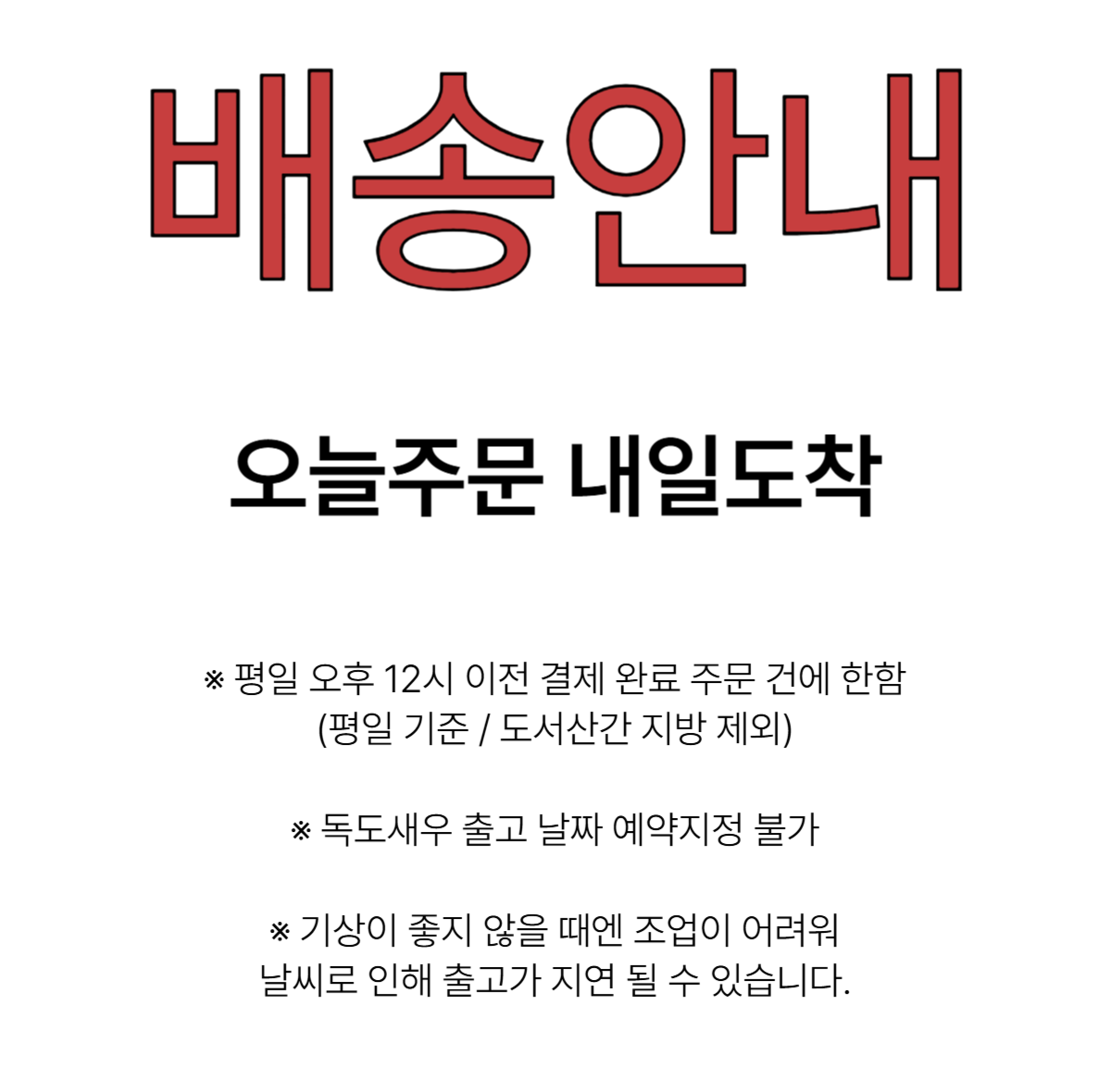 배송안내

오늘주문 내일도착

※ 평일 오후 12시 이전 결제 완료 주문 건에 한함
(평일 기준 / 도서산간 지방 제외)

※ 독도새우 출고 날짜 예약지정 불가

※ 기상이 좋지 않을 때엔 조업이 어려워
날씨로 인해 출고가 지연 될 수 있습니다.